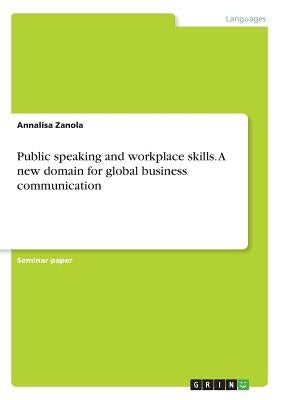 Languages

Annalisa Zanola

Public speaking and workplace skills. A new domain for global business communication

Seminar paper

GRIN